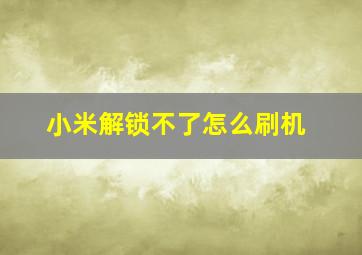 小米解锁不了怎么刷机